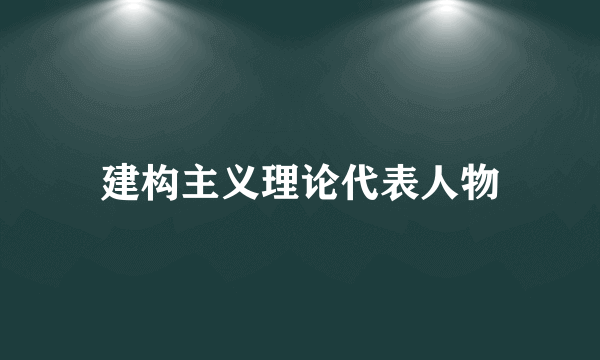 建构主义理论代表人物